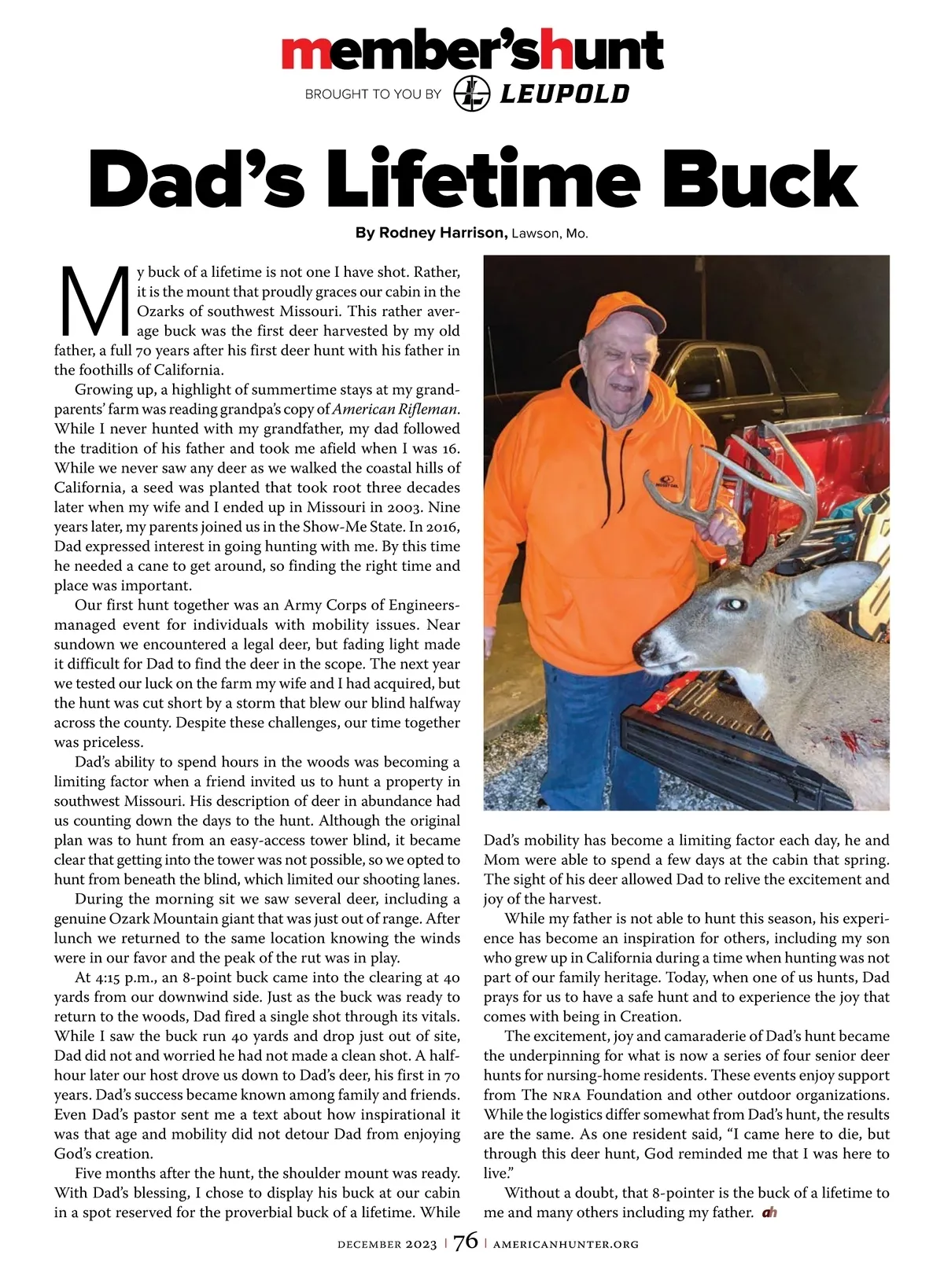 member'shunt

BROUGHT TO YOU BY LEUPOLD

Dad's Lifetime Buck

By Rodney Harrison, Lawson, Mo.

My buck of a lifetime is not one I have shot. Rather, it is the mount that proudly graces our cabin in the Ozarks of southwest Missouri. This rather average buck was the first deer harvested by my old father, a full 70 years after his first deer hunt with his father in the foothills of California.

Growing up, a highlight of summertime stays at my grandparents' farm was reading grandpa's copy of American Rifleman. While I never hunted with my grandfather, my dad followed the tradition of his father and took me afield when I was 16. While we never saw any deer as we walked the coastal hills of California, a seed was planted that took root three decades later when my wife and I ended up in Missouri in 2003. Nine years later, my parents joined us in the Show-Me State. In 2016, Dad expressed interest in going hunting with me. By this time he needed a cane to get around, so finding the right time and place was important.

Our first hunt together was an Army Corps of Engineers-managed event for individuals with mobility issues. Near sundown we encountered a legal deer, but fading light made it difficult for Dad to find the deer in the scope. The next year we tested our luck on the farm my wife and I had acquired, but the hunt was cut short by a storm that blew our blind halfway across the county. Despite these challenges, our time together was priceless.

Dad's ability to spend hours in the woods was becoming a limiting factor when a friend invited us to hunt a property in southwest Missouri. His description of deer in abundance had us counting down the days to the hunt. Although the original plan was to hunt from an easy-access tower blind, it became clear that getting into the tower was not possible, so we opted to hunt from beneath the blind, which limited our shooting lanes.

During the morning sit we saw several deer, including a genuine Ozark Mountain giant that was just out of range. After lunch we returned to the same location knowing the winds were in our favor and the peak of the rut was in play.

At 4:15 p.m., an 8-point buck came into the clearing at 40 yards from our downwind side. Just as the buck was ready to return to the woods, Dad fired a single shot through its vitals. While I saw the buck run 40 yards and drop just out of site, Dad did not and worried he had not made a clean shot. A half-hour later our host drove us down to Dad's deer, his first in 70 years. Dad's success became known among family and friends. Even Dad's pastor sent me a text about how inspirational it was that age and mobility did not detour Dad from enjoying God's creation.

Five months after the hunt, the shoulder mount was ready. With Dad's blessing, I chose to display his buck at our cabin in a spot reserved for the proverbial buck of a lifetime. While Dad's mobility has become a limiting factor each day, he and Mom were able to spend a few days at the cabin that spring. The sight of his deer allowed Dad to relive the excitement and joy of the harvest.

While my father is not able to hunt this season, his experience has become an inspiration for others, including my son who grew up in California during a time when hunting was not part of our family heritage. Today, when one of us hunts, Dad prays for us to have a safe hunt and to experience the joy that comes with being in Creation.

The excitement, joy and camaraderie of Dad's hunt became the underpinning for what is now a series of four senior deer hunts for nursing-home residents. These events enjoy support from The NRA Foundation and other outdoor organizations. While the logistics differ somewhat from Dad's hunt, the results are the same. As one resident said, "I came here to die, but through this deer hunt, God reminded me that I was here to live."

Without a doubt, that 8-pointer is the buck of a lifetime to me and many others including my father. ah

DECEMBER 2023 | 76 | AMERICANHUNTER.ORG